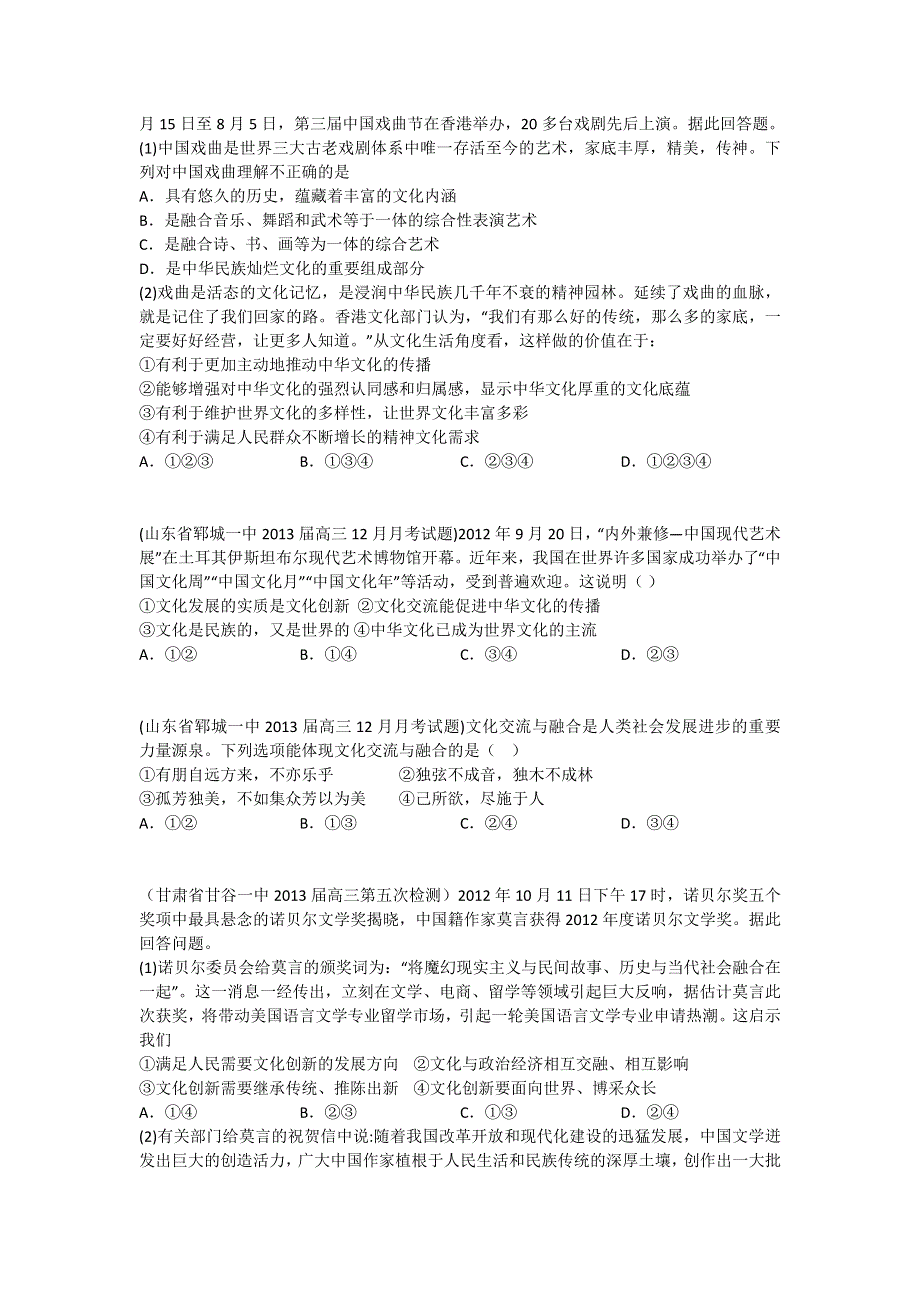 月 15 日至 8 月 5 日，第三届中国戏曲节在香港举办，20 多台戏剧先后上演。据此回答题。
(1)中国戏曲是世界三大古老戏剧体系中唯一存活至今的艺术，家底丰厚，精美，传神。下列对中国戏曲理解不正确的是
A．具有悠久的历史，蕴藏着丰富的文化内涵
B．是融合音乐、舞蹈和武术等于一体的综合性表演艺术
C．是融合诗、书、画等为一体的综合艺术
D．是中华民族灿烂文化的重要组成部分
(2)戏曲是活态的文化记忆，是浸润中华民族几千年不衰的精神园林。延续了戏曲的血脉，就是记住了我们回家的路。香港文化部门认为，“我们有那么好的传统，那么多的家底，一定要好好经营，让更多人知道。”从文化生活角度看，这样做的价值在于：
①有利于更加主动地推动中华文化的传播
②能够增强对中华文化的强烈认同感和归属感，显示中华文化厚重的文化底蕴
③有利于维护世界文化的多样性，让世界文化丰富多彩
④有利于满足人民群众不断增长的精神文化需求
A．①②③　　B．①③④　　C．②③④　　D．①②③④

(山东省郓城一中 2013 届高三 12 月月考试题)2012 年 9 月 20 日，“内外兼修—中国现代艺术展”在土耳其伊斯坦布尔现代艺术博物馆开幕。近年来，我国在世界许多国家成功举办了“中国文化周”“中国文化月”“中国文化年”等活动，受到普遍欢迎。这说明（ ）
①文化发展的实质是文化创新 ②文化交流能促进中华文化的传播
③文化是民族的，又是世界的 ④中华文化已成为世界文化的主流
A．①②　　B．①④　　C．③④　　D．②③

(山东省郓城一中 2013 届高三 12 月月考试题)文化交流与融合是人类社会发展进步的重要力量源泉。下列选项能体现文化交流与融合的是（ ）
①有朋自远方来，不亦乐乎　　②独弦不成音，独木不成林
③孤芳独美，不如集众芳以为美　　④己所欲，尽施于人
A．①②　　B．①③　　C．②④　　D．③④

（甘肃省甘谷一中 2013 届高三第五次检测）2012 年 10 月 11 日下午 17 时，诺贝尔奖五个奖项中最具悬念的诺贝尔文学奖揭晓，中国籍作家莫言获得 2012 年度诺贝尔文学奖。据此回答问题。
(1)诺贝尔委员会给莫言的颁奖词为：“将魔幻现实主义与民间故事、历史与当代社会融合在一起”。这一消息一经传出，立刻在文学、电商、留学等领域引起巨大反响，据估计莫言此次获奖，将带动美国语言文学专业留学市场，引起一轮美国语言文学专业申请热潮。这启示我们
①满足人民需要文化创新的发展方向　②文化与政治经济相互交融、相互影响
③文化创新需要继承传统、推陈出新　④文化创新要面向世界、博采众长
A．①④　　B．②③　　C．①③　　D．②④
(2)有关部门给莫言的祝贺信中说:随着我国改革开放和现代化建设的迅猛发展，中国文学迸发出巨大的创造活力，广大中国作家植根于人民生活和民族传统的深厚土壤，创作出一大批